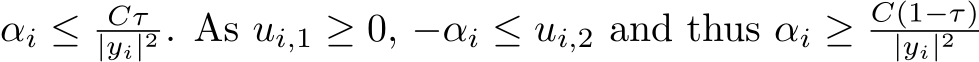 $\alpha_i \leq \frac{C\tau}{|y_i|^2}$. As $u_{i,1} \geq 0$, $-\alpha_i \leq u_{i,2}$ and thus $\alpha_i \geq \frac{C(1-\tau)}{|y_i|^2}$